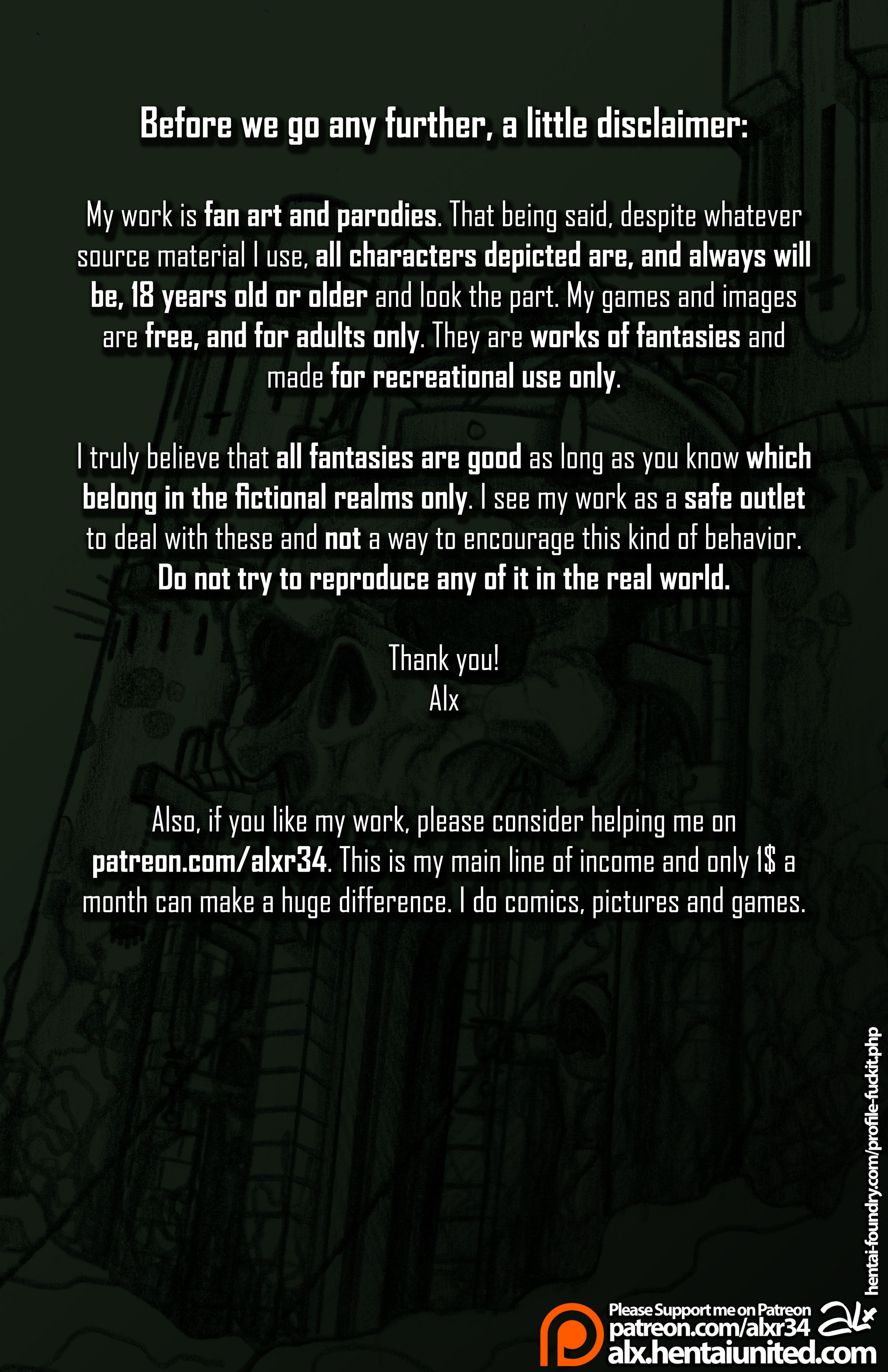 Before we go any further, a little disclaimer:

My work is fan art and parodies. That being said, despite whatever source material I use, all characters depicted are, and always will be, 18 years old or older and look the part. My games and images are free, and for adults only. They are works of fantasies and made for recreational use only.

I truly believe that all fantasies are good as long as you know which belong in the fictional realms only. I see my work as a safe outlet to deal with these and not a way to encourage this kind of behavior. Do not try to reproduce any of it in the real world.

Thank you!
Alx

Also, if you like my work, please consider helping me on patreon.com/alxr34. This is my main line of income and only 1$ a month can make a huge difference. I do comics, pictures and games.

hentai-foundry.com/profile-fuckit.php

Please Support me on Patreon
patreon.com/alxr34
alx.hentaiunited.com
alx